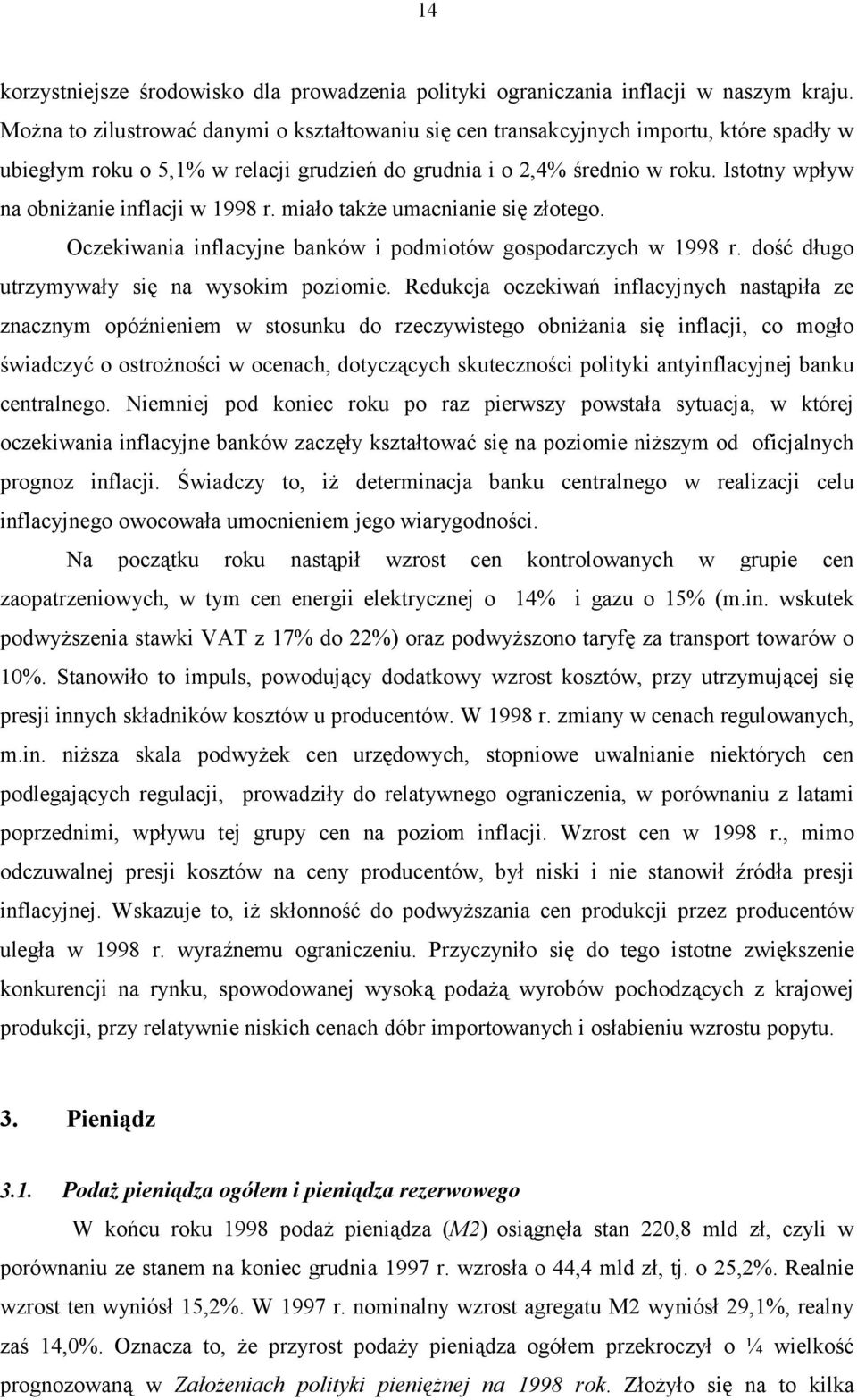 14

korzystniejsze środowisko dla prowadzenia polityki ograniczania inflacji w naszym kraju. Można to zilustrować danymi o kształtowaniu się cen transakcyjnych importu, które spadły w ubiegłym roku o 5,1% w relacji grudzień do grudnia i o 2,4% średnio w roku. Istotny wpływ na obniżanie inflacji w 1998 r. miało także umacnianie się złotego.

Oczekiwania inflacyjne banków i podmiotów gospodarczych w 1998 r. dość długo utrzymywały się na wysokim poziomie. Redukcja oczekiwań inflacyjnych nastąpiła ze znacznym opóźnieniem w stosunku do rzeczywistego obniżania się inflacji, co mogło świadczyć o ostrożności w ocenach, dotyczących skuteczności polityki antyinflacyjnej banku centralnego. Niemniej pod koniec roku po raz pierwszy powstała sytuacja, w której oczekiwania inflacyjne banków zaczęły kształtować się na poziomie niższym od oficjalnych prognoz inflacji. Świadczy to, iż determinacja banku centralnego w realizacji celu inflacyjnego owocowała umocnieniem jego wiarygodności.

Na początku roku nastąpił wzrost cen kontrolowanych w grupie cen zaopatrzeniowych, w tym cen energii elektrycznej o 14% i gazu o 15% (m.in. wskutek podwyższenia stawki VAT z 17% do 22%) oraz podwyższono taryfę za transport towarów o 10%. Stanowiło to impuls, powodujący dodatkowy wzrost kosztów, przy utrzymującej się presji innych składników kosztów u producentów. W 1998 r. zmiany w cenach regulowanych, m.in. niższa skala podwyżek cen urzędowych, stopniowe uwalnianie niektórych cen podlegających regulacji, prowadziły do relatywnego ograniczenia, w porównaniu z latami poprzednimi, wpływu tej grupy cen na poziom inflacji. Wzrost cen w 1998 r., mimo odczuwalnej presji kosztów na ceny producentów, był niski i nie stanowił źródła presji inflacyjnej. Wskazuje to, iż skłonność do podwyższania cen produkcji przez producentów uległa w 1998 r. wyraźnemu ograniczeniu. Przyczyniło się do tego istotne zwiększenie konkurencji na rynku, spowodowanej wysoką podażą wyrobów pochodzących z krajowej produkcji, przy relatywnie niskich cenach dóbr importowanych i osłabieniu wzrostu popytu.

3. Pieniądz

3.1. Podaż pieniądza ogółem i pieniądza rezerwowego

W końcu roku 1998 podaż pieniądza (M2) osiągnęła stan 220,8 mld zł, czyli w porównaniu ze stanem na koniec grudnia 1997 r. wzrosła o 44,4 mld zł, tj. o 25,2%. Realnie wzrost ten wyniósł 15,2%. W 1997 r. nominalny wzrost agregatu M2 wyniósł 29,1%, realny zaś 14,0%. Oznacza to, że przyrost podaży pieniądza ogółem przekroczył o ¼ wielkość prognozowaną w Założeniach polityki pieniężnej na 1998 rok. Złożyło się na to kilka